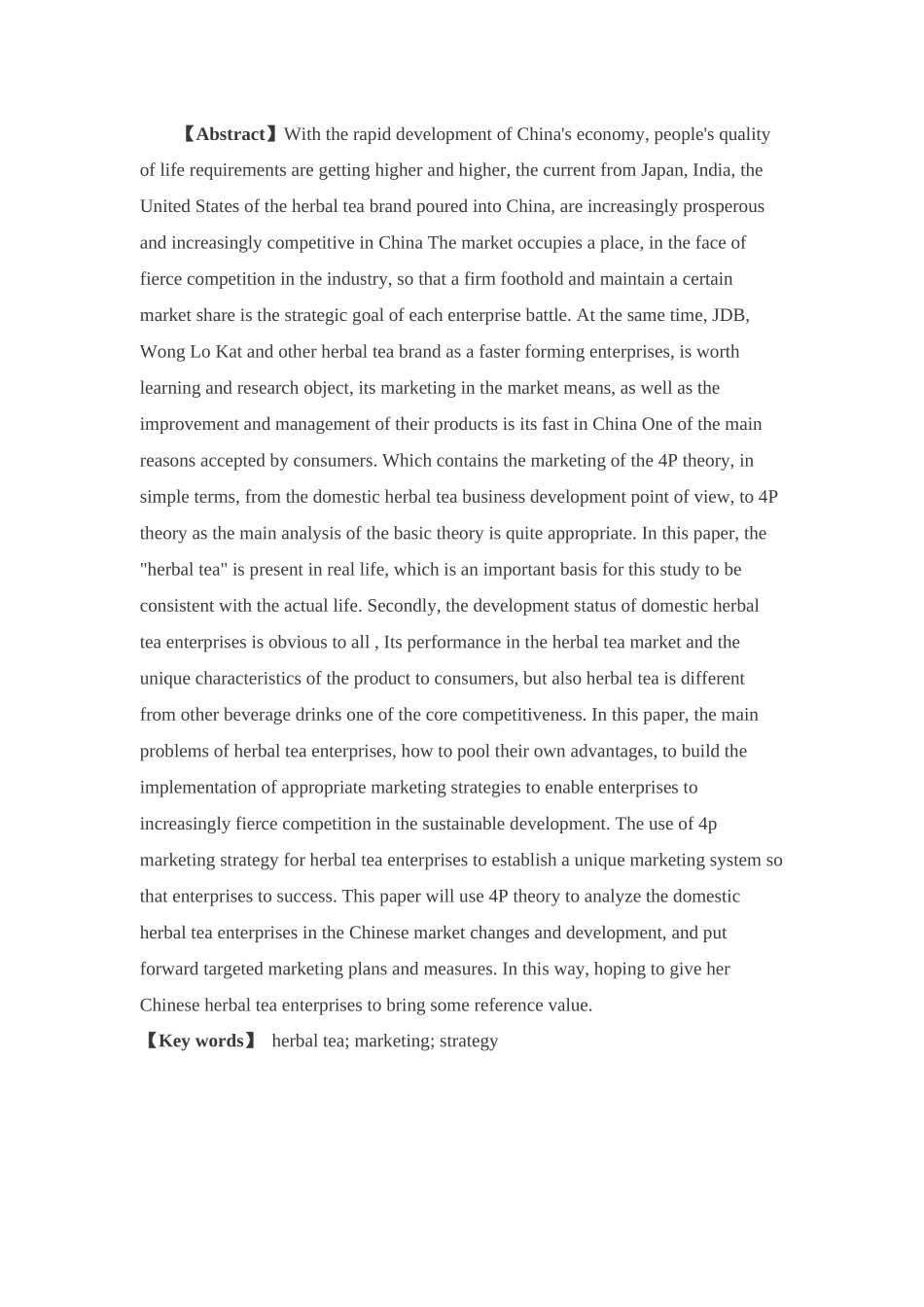 【Abstract】With the rapid development of China's economy, people's quality of life requirements are getting higher and higher, the current from Japan, India, the United States of the herbal tea brand poured into China, are increasingly prosperous and increasingly competitive in China The market occupies a place, in the face of fierce competition in the industry, so that a firm foothold and maintain a certain market share is the strategic goal of each enterprise battle. At the same time, JDB, Wong Lo Kat and other herbal tea brand as a faster forming enterprises, is worth learning and research object, its marketing in the market means, as well as the improvement and management of their products is its fast in China One of the main reasons accepted by consumers. Which contains the marketing of the 4P theory, in simple terms, from the domestic herbal tea business development point of view, to 4P theory as the main analysis of the basic theory is quite appropriate. In this paper, the "herbal tea" is present in real life, which is an important basis for this study to be consistent with the actual life. Secondly, the development status of domestic herbal tea enterprises is obvious to all , Its performance in the herbal tea market and the unique characteristics of the product to consumers, but also herbal tea is different from other beverage drinks one of the core competitiveness. In this paper, the main problems of herbal tea enterprises, how to pool their own advantages, to build the implementation of appropriate marketing strategies to enable enterprises to increasingly fierce competition in the sustainable development. The use of 4p marketing strategy for herbal tea enterprises to establish a unique marketing system so that enterprises to success. This paper will use 4P theory to analyze the domestic herbal tea enterprises in the Chinese market changes and development, and put forward targeted marketing plans and measures. In this way, hoping to give her Chinese herbal tea enterprises to bring some reference value.
【Key words】 herbal tea; marketing; strategy